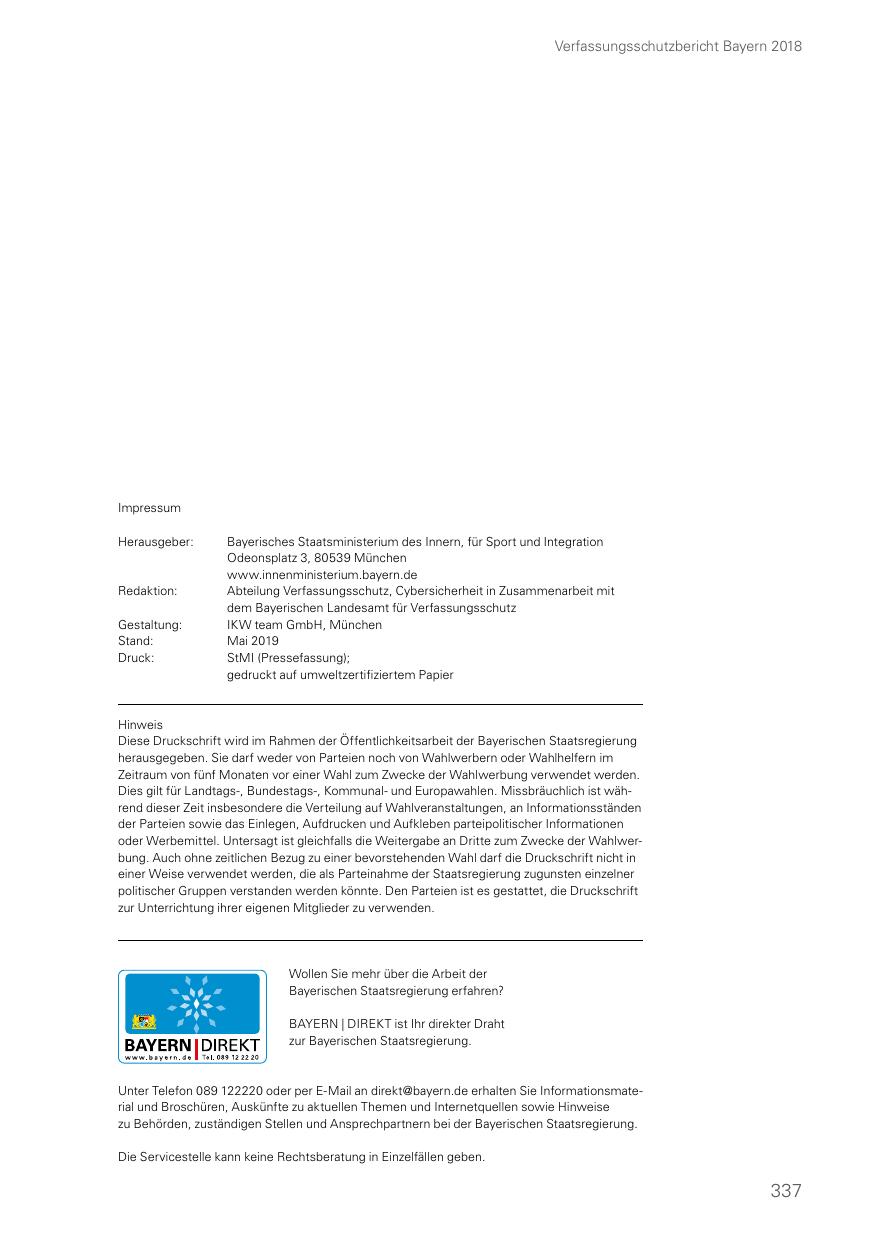 Verfassungsschutzbericht Bayern 2018

Impressum

Herausgeber: Bayerisches Staatsministerium des Innern, für Sport und Integration
Odeonsplatz 3, 80539 München
www.innenministerium.bayern.de
Redaktion: Abteilung Verfassungsschutz, Cybersicherheit in Zusammenarbeit mit dem Bayerischen Landesamt für Verfassungsschutz
Gestaltung: IKW team GmbH, München
Stand: Mai 2019
Druck: StMI (Pressefassung);
gedruckt auf umweltzertifiziertem Papier

Hinweis
Diese Druckschrift wird im Rahmen der Öffentlichkeitsarbeit der Bayerischen Staatsregierung herausgegeben. Sie darf weder von Parteien noch von Wahlwerbern oder Wahlhelfern im Zeitraum von fünf Monaten vor einer Wahl zum Zwecke der Wahlwerbung verwendet werden. Dies gilt für Landtags-, Bundestags-, Kommunal- und Europawahlen. Missbräuchlich ist während dieser Zeit insbesondere die Verteilung auf Wahlveranstaltungen, an Informationsständen der Parteien sowie das Einlegen, Aufdrucken und Aufkleben parteipolitischer Informationen oder Werbemittel. Untersagt ist gleichfalls die Weitergabe an Dritte zum Zwecke der Wahlwerbung. Auch ohne zeitlichen Bezug zu einer bevorstehenden Wahl darf die Druckschrift nicht in einer Weise verwendet werden, die als Parteinahme der Staatsregierung zugunsten einzelner politischer Gruppen verstanden werden könnte. Den Parteien ist es gestattet, die Druckschrift zur Unterrichtung ihrer eigenen Mitglieder zu verwenden.

BAYERN | DIREKT
www.bayern.de Tel. 089 12 22 20

Wollen Sie mehr über die Arbeit der Bayerischen Staatsregierung erfahren?

BAYERN | DIREKT ist Ihr direkter Draht zur Bayerischen Staatsregierung.

Unter Telefon 089 122220 oder per E-Mail an direkt@bayern.de erhalten Sie Informationsmaterial und Broschüren, Auskünfte zu aktuellen Themen und Internetquellen sowie Hinweise zu Behörden, zuständigen Stellen und Ansprechpartnern bei der Bayerischen Staatsregierung.

Die Servicestelle kann keine Rechtsberatung in Einzelfällen geben.

337